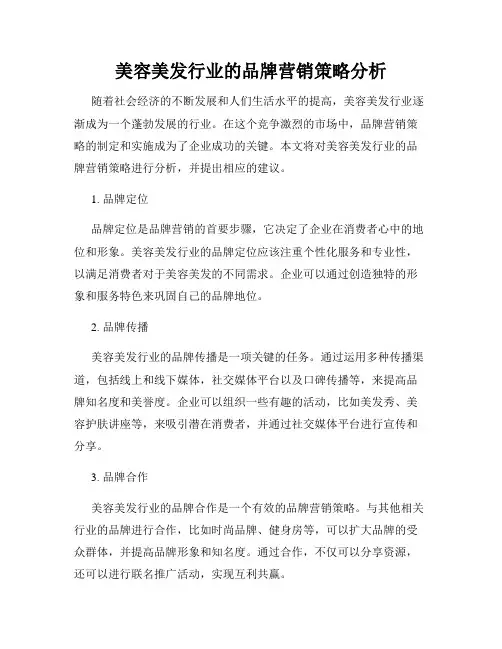 美容美发行业的品牌营销策略分析

随着社会经济的不断发展和人们生活水平的提高，美容美发行业逐渐成为一个蓬勃发展的行业。在这个竞争激烈的市场中，品牌营销策略的制定和实施成为了企业成功的关键。本文将对美容美发行业的品牌营销策略进行分析，并提出相应的建议。

1. 品牌定位

品牌定位是品牌营销的首要步骤，它决定了企业在消费者心中的地位和形象。美容美发行业的品牌定位应该注重个性化服务和专业性，以满足消费者对于美容美发的不同需求。企业可以通过创造独特的形象和服务特色来巩固自己的品牌地位。

2. 品牌传播

美容美发行业的品牌传播是一项关键的任务。通过运用多种传播渠道，包括线上和线下媒体，社交媒体平台以及口碑传播等，来提高品牌知名度和美誉度。企业可以组织一些有趣的活动，比如美发秀、美容护肤讲座等，来吸引潜在消费者，并通过社交媒体平台进行宣传和分享。

3. 品牌合作

美容美发行业的品牌合作是一个有效的品牌营销策略。与其他相关行业的品牌进行合作，比如时尚品牌、健身房等，可以扩大品牌的受众群体，并提高品牌形象和知名度。通过合作，不仅可以分享资源，还可以进行联名推广活动，实现互利共赢。